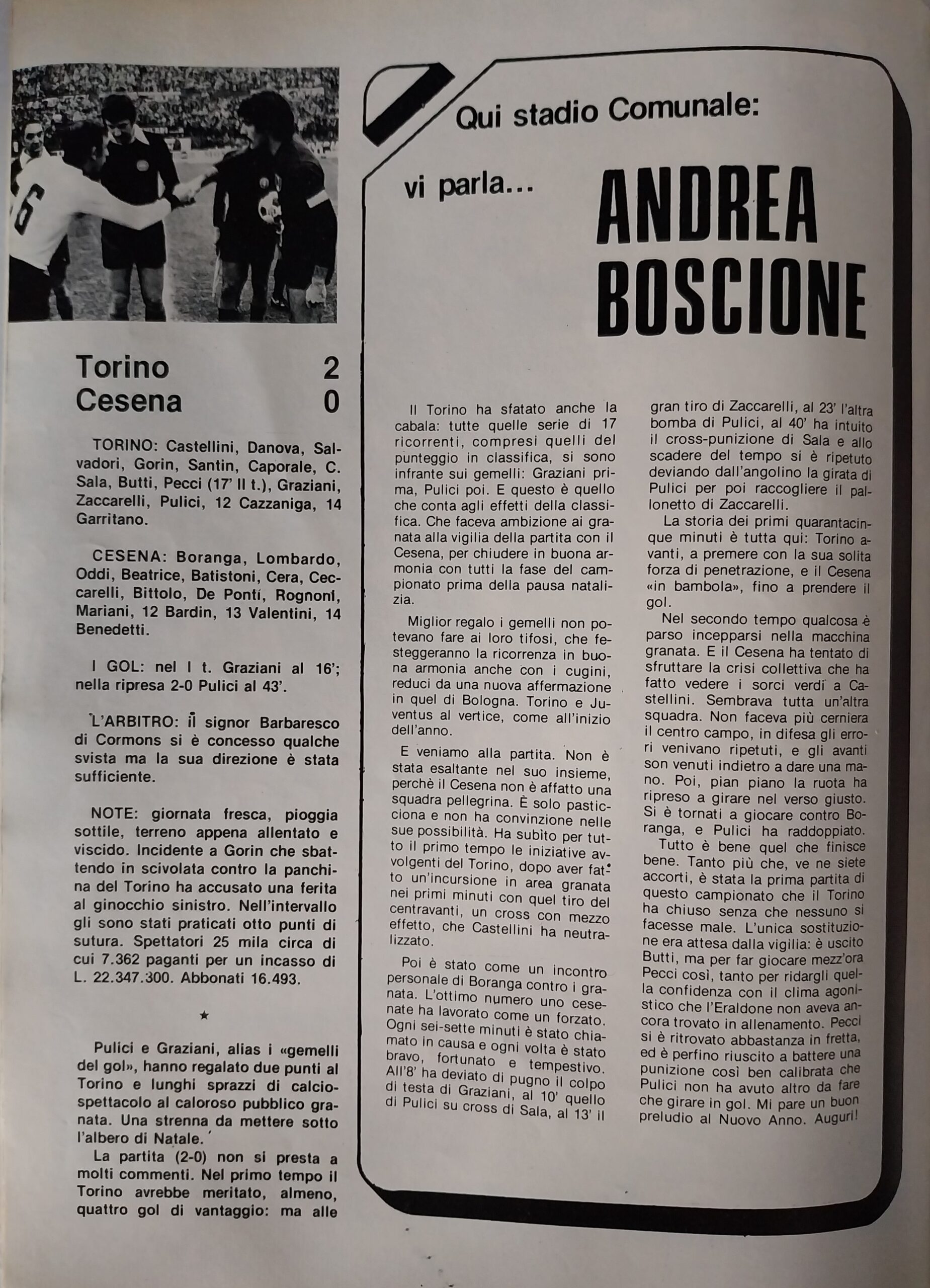 Torino 2
Cesena 0

TORINO: Castellini, Danova, Salvadori, Gorin, Santin, Caporale, C. Sala, Butti, Pecci (17' II t.), Graziani, Zaccarelli, Pulici, 12 Cazzaniga, 14 Garritano.

CESENA: Boranga, Lombardo, Oddi, Beatrice, Batistoni, Cera, Ceccarelli, Bittolo, De Ponti, Rognoni, Mariani, 12 Bardin, 13 Valentini, 14 Benedetti.

I GOL: nel I t. Graziani al 16'; nella ripresa 2-0 Pulici al 43'.

L'ARBITRO: il signor Barbaresco di Cormons si è concesso qualche svista ma la sua direzione è stata sufficiente.

NOTE: giornata fresca, pioggia sottile, terreno appena allentato e viscido. Incidente a Gorin che sbattendo in scivolata contro la panchina del Torino ha accusato una ferita al ginocchio sinistro. Nell'intervallo gli sono stati praticati otto punti di sutura. Spettatori 25 mila circa di cui 7.362 paganti per un incasso di L. 22.347.300. Abbonati 16.493.

★

Pulici e Graziani, alias i «gemelli del gol», hanno regalato due punti al Torino e lunghi sprazzi di calcio-spettacolo al caloroso pubblico granata. Una strenna da mettere sotto l'albero di Natale.

La partita (2-0) non si presta a molti commenti. Nel primo tempo il Torino avrebbe meritato, almeno, quattro gol di vantaggio: ma alle

Qui stadio Comunale:

vi parla... ANDREA BOSCIONE

Il Torino ha sfatato anche la cabala: tutte quelle serie di 17 ricorrenti, compresi quelli del punteggio in classifica, si sono infrante sui gemelli: Graziani prima, Pulici poi. E questo è quello che conta agli effetti della classifica. Che faceva ambizione ai granata alla vigilia della partita con il Cesena, per chiudere in buona armonia con tutti la fase del campionato prima della pausa natalizia.

Miglior regalo i gemelli non potevano fare ai loro tifosi, che festeggeranno la ricorrenza in buona armonia anche con i cugini, reduci da una nuova affermazione in quel di Bologna. Torino e Juventus al vertice, come all'inizio dell'anno.

E veniamo alla partita. Non è stata esaltante nel suo insieme, perchè il Cesena non è affatto una squadra pellegrina. È solo pasticciona e non ha convinzione nelle sue possibilità. Ha subito per tutto il primo tempo le iniziative avvolgenti del Torino, dopo aver fatto un'incursione in area granata nei primi minuti con quel tiro del centravanti, un cross con mezzo effetto, che Castellini ha neutralizzato.

Poi è stato come un incontro personale di Boranga contro i granata. L'ottimo numero uno cesenate ha lavorato come un forzato. Ogni sei-sette minuti è stato chiamato in causa e ogni volta è stato bravo, fortunato e tempestivo. All'8' ha deviato di pugno il colpo di testa di Graziani, al 10' quello di Pulici su cross di Sala, al 13' il gran tiro di Zaccarelli, al 23' l'altra bomba di Pulici, al 40' ha intuito il cross-punizione di Sala e allo scadere del tempo si è ripetuto deviando dall'angolino la girata di Pulici per poi raccogliere il pallonetto di Zaccarelli.

La storia dei primi quarantacinque minuti è tutta qui: Torino avanti, a premere con la sua solita forza di penetrazione, e il Cesena «in bambola», fino a prendere il gol.

Nel secondo tempo qualcosa è parso incepparsi nella macchina granata. E il Cesena ha tentato di sfruttare la crisi collettiva che ha fatto vedere i sorci verdi a Castellini. Sembrava tutta un'altra squadra. Non faceva più cerniera il centro campo, in difesa gli errori venivano ripetuti, e gli avanti son venuti indietro a dare una mano. Poi, pian piano la ruota ha ripreso a girare nel verso giusto. Si è tornati a giocare contro Boranga, e Pulici ha raddoppiato.

Tutto è bene quel che finisce bene. Tanto più che, ve ne siete accorti, è stata la prima partita di questo campionato che il Torino ha chiuso senza che nessuno si facesse male. L'unica sostituzione era attesa dalla vigilia: è uscito Butti, ma per far giocare mezz'ora Pecci così, tanto per ridargli quella confidenza con il clima agonistico che l'Eraldone non aveva ancora trovato in allenamento. Pecci si è ritrovato abbastanza in fretta, ed è perfino riuscito a battere una punizione così ben calibrata che Pulici non ha avuto altro da fare che girare in gol. Mi pare un buon preludio al Nuovo Anno. Auguri!